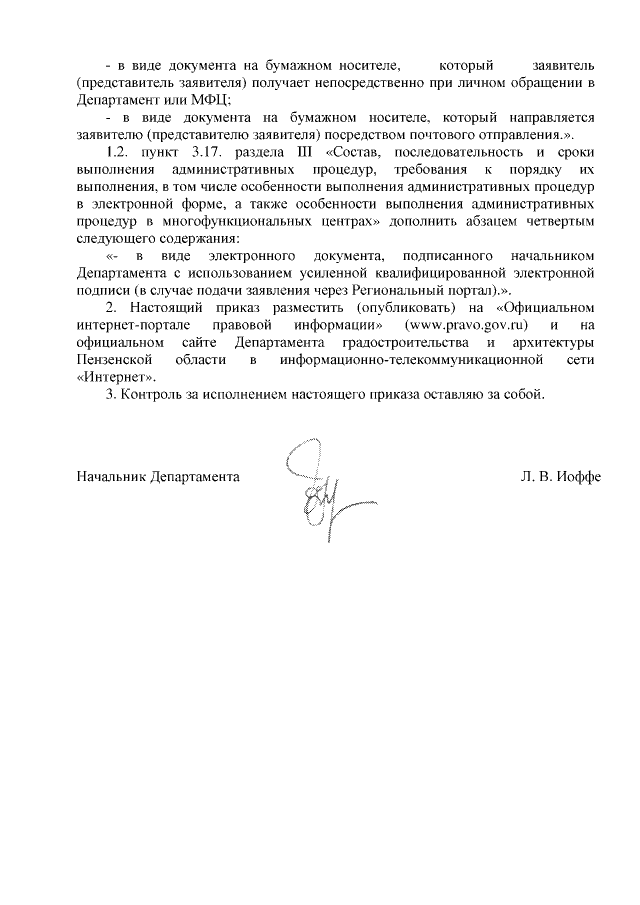 - в виде документа на бумажном носителе, который заявитель (представитель заявителя) получает непосредственно при личном обращении в Департамент или МФЦ;

- в виде документа на бумажном носителе, который направляется заявителю (представителю заявителя) посредством почтового отправления.».

1.2. пункт 3.17. раздела III «Состав, последовательность и сроки выполнения административных процедур, требования к порядку их выполнения, в том числе особенности выполнения административных процедур в электронной форме, а также особенности выполнения административных процедур в многофункциональных центрах» дополнить абзацем четвертым следующего содержания:

«- в виде электронного документа, подписанного начальником Департамента с использованием усиленной квалифицированной электронной подписи (в случае подачи заявления через Региональный портал).».

2. Настоящий приказ разместить (опубликовать) на «Официальном интернет-портале правовой информации» (www.pravo.gov.ru) и на официальном сайте Департамента градостроительства и архитектуры Пензенской области в информационно-телекоммуникационной сети «Интернет».

3. Контроль за исполнением настоящего приказа оставляю за собой.

Начальник Департамента Л. В. Иоффе